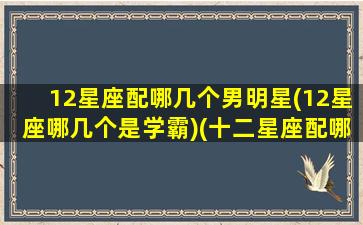 12星座配哪几个男明星(12星座哪几个是学霸)(十二星座配哪